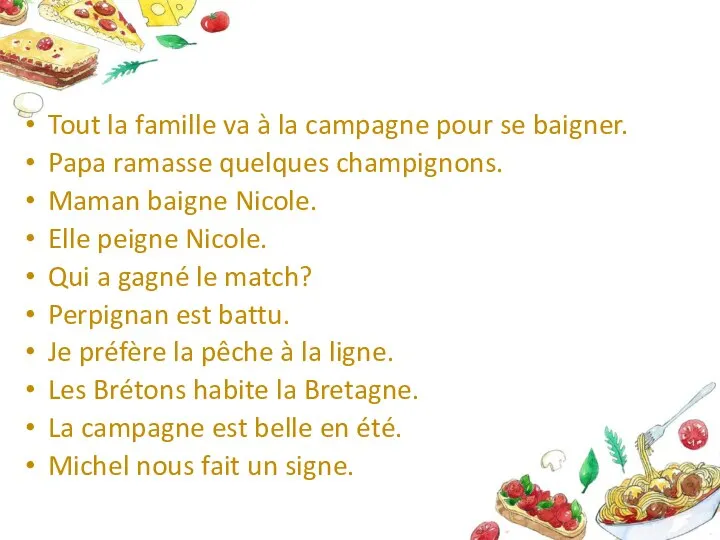 • Tout la famille va à la campagne pour se baigner.
• Papa ramasse quelques champignons.
• Maman baigne Nicole.
• Elle peigne Nicole.
• Qui a gagné le match?
• Perpignan est battu.
• Je préfère la pêche à la ligne.
• Les Brétons habite la Bretagne.
• La campagne est belle en été.
• Michel nous fait un signe.